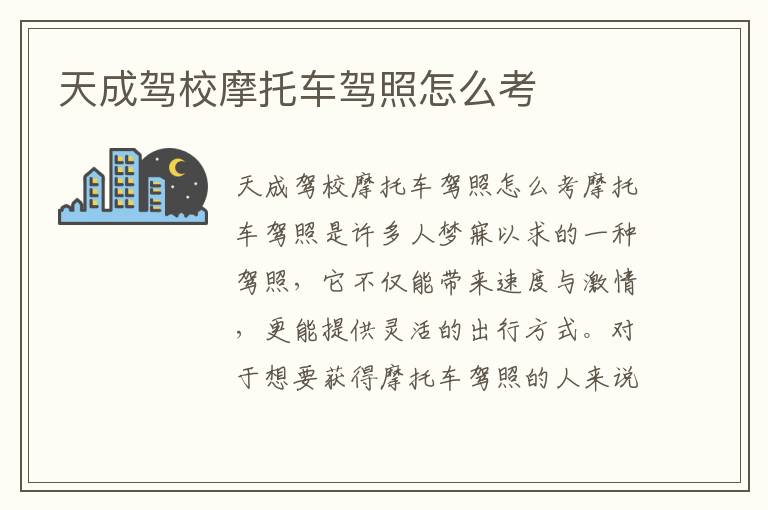 天成驾校摩托车驾照怎么考

天成驾校摩托车驾照怎么考摩托车驾照是许多人梦寐以求的一种驾照，它不仅能带来速度与激情，更能提供灵活的出行方式。对于想要获得摩托车驾照的人来说